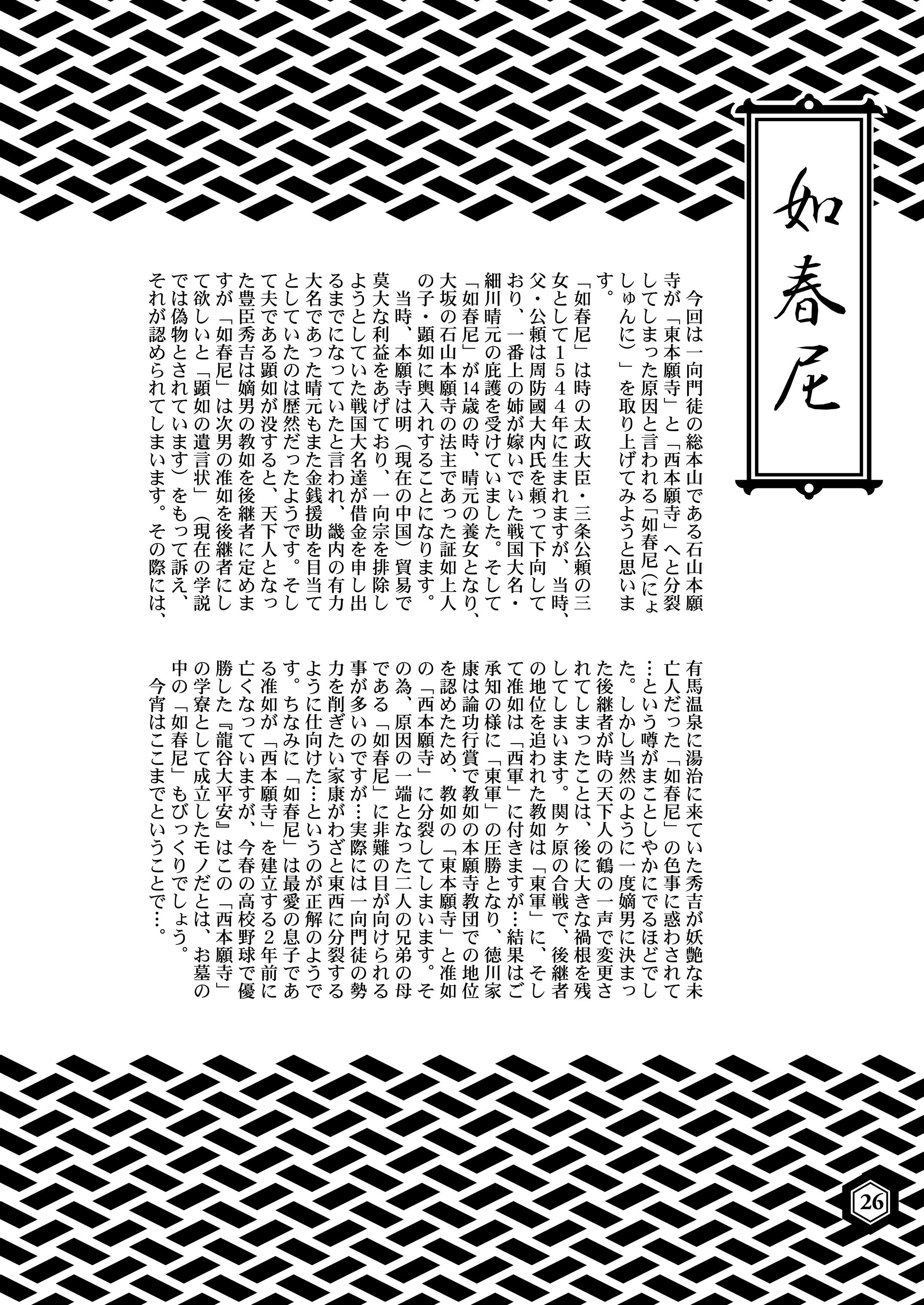 如春尼

今回は一向門徒の総本山である石山本願寺が「東本願寺」と「西本願寺」へと分裂してしまった原因と言われる「如春尼（にょしゅんに）」を取り上げてみようと思います。

「如春尼」は時の太政大臣・三条公頼の三女として1544年に生まれますが、当時、父・公頼は周防國大内氏を頼って下向しており、一番上の姉が嫁いでいた戦国大名・細川晴元の庇護を受けていました。そして「如春尼」が14歳の時、晴元の養女となり、大坂の石山本願寺の法主であった証如上人の子・顕如に輿入れすることになります。

当時、本願寺は明（現在の中国）貿易で莫大な利益をあげており、一向宗を排除しようとしていた戦国大名達が借金を申し出るまでになっていたと言われ、畿内の有力大名であった晴元もまた金銭援助を目当てとしていたのは歴然だったようです。そして夫である顕如が没すると、天下人となった豊臣秀吉は嫡男の教如を後継者に定めますが「如春尼」は次男の准如を後継者にして欲しいと「顕如の遺言状」（現在の学説では偽物とされています）をもって訴え、それが認められてしまいます。その際には、有馬温泉に湯治に来ていた秀吉が妖艶な未亡人だった「如春尼」の色事に惑わされて…という噂がまことしやかにでるほどでした。しかし当然のように一度嫡男に決まった後継者が時の天下人の鶴の一声で変更されてしまったことは、後に大きな禍根を残してしまいます。関ヶ原の合戦で、後継者の地位を追われた教如は「東軍」に、そして准如は「西軍」に付きますが…結果はご承知の様に「東軍」の圧勝となり、徳川家康は論功行賞で教如の本願寺教団での地位を認めたため、教如の「東本願寺」と准如の「西本願寺」に分裂してしまいます。その為、原因の一端となった二人の兄弟の母である「如春尼」に非難の目が向けられる事が多いのですが…実際には一向門徒の勢力を削ぎたい家康がわざと東西に分裂するように仕向けた…というのが正解のようです。ちなみに「如春尼」は最愛の息子である准如が「西本願寺」を建立する2年前に亡くなっていますが、今春の高校野球で優勝した『龍谷大平安』はこの「西本願寺」の学寮として成立したモノだとは、お墓の中の「如春尼」もびっくりでしょう。

今宵はここまでということで…。

26